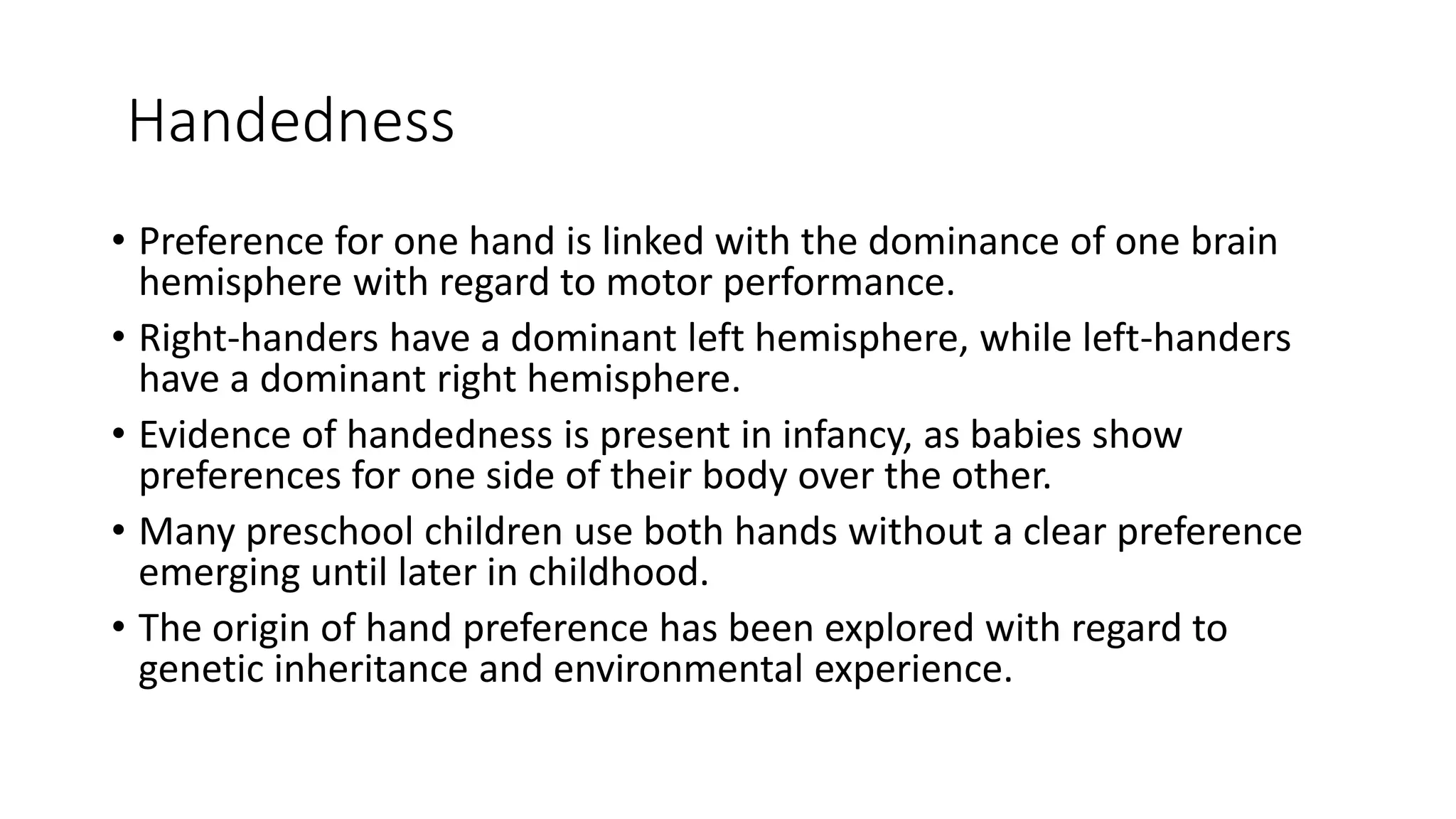 Handedness

• Preference for one hand is linked with the dominance of one brain hemisphere with regard to motor performance.
• Right-handers have a dominant left hemisphere, while left-handers have a dominant right hemisphere.
• Evidence of handedness is present in infancy, as babies show preferences for one side of their body over the other.
• Many preschool children use both hands without a clear preference emerging until later in childhood.
• The origin of hand preference has been explored with regard to genetic inheritance and environmental experience.